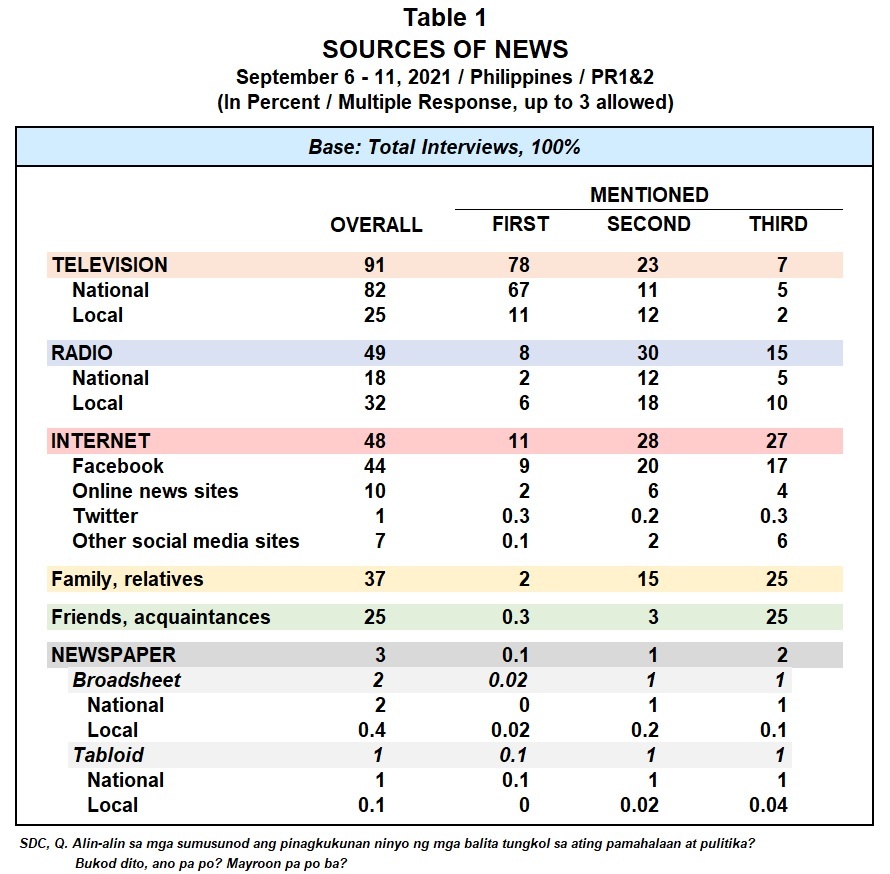 Table 1
SOURCES OF NEWS
September 6 - 11, 2021 / Philippines / PR1&2
(In Percent / Multiple Response, up to 3 allowed)

Base: Total Interviews, 100%

| | OVERALL | MENTIONED FIRST | MENTIONED SECOND | MENTIONED THIRD |
|---|---|---|---|---|
| TELEVISION | 91 | 78 | 23 | 7 |
| National | 82 | 67 | 11 | 5 |
| Local | 25 | 11 | 12 | 2 |
| RADIO | 49 | 8 | 30 | 15 |
| National | 18 | 2 | 12 | 5 |
| Local | 32 | 6 | 18 | 10 |
| INTERNET | 48 | 11 | 28 | 27 |
| Facebook | 44 | 9 | 20 | 17 |
| Online news sites | 10 | 2 | 6 | 4 |
| Twitter | 1 | 0.3 | 0.2 | 0.3 |
| Other social media sites | 7 | 0.1 | 2 | 6 |
| Family, relatives | 37 | 2 | 15 | 25 |
| Friends, acquaintances | 25 | 0.3 | 3 | 25 |
| NEWSPAPER | 3 | 0.1 | 1 | 2 |
| Broadsheet | 2 | 0.02 | 1 | 1 |
| National | 2 | 0 | 1 | 1 |
| Local | 0.4 | 0.02 | 0.2 | 0.1 |
| Tabloid | 1 | 0.1 | 1 | 1 |
| National | 1 | 0.1 | 1 | 1 |
| Local | 0.1 | 0 | 0.02 | 0.04 |

SDC, Q. Alin-alin sa mga sumusunod ang pinagkukunan ninyo ng mga balita tungkol sa ating pamahalaan at pulitika? Bukod dito, ano pa po? Mayroon pa po ba?